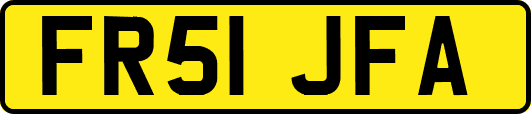 FR51 JFA